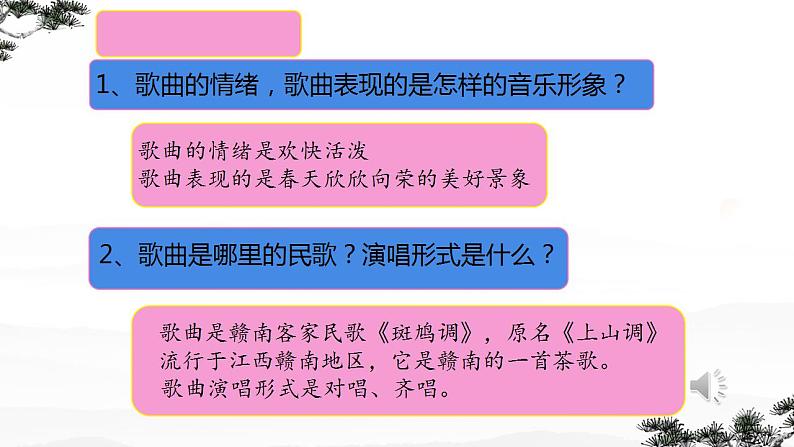 1、歌曲的情绪，歌曲表现的是怎样的音乐形象？

歌曲的情绪是欢快活泼
歌曲表现的是春天欣欣向荣的美好景象

2、歌曲是哪里的民歌？演唱形式是什么？

歌曲是赣南客家民歌《斑鸠调》，原名《上山调》
流行于江西赣南地区，它是赣南的一首茶歌。
歌曲演唱形式是对唱、齐唱。